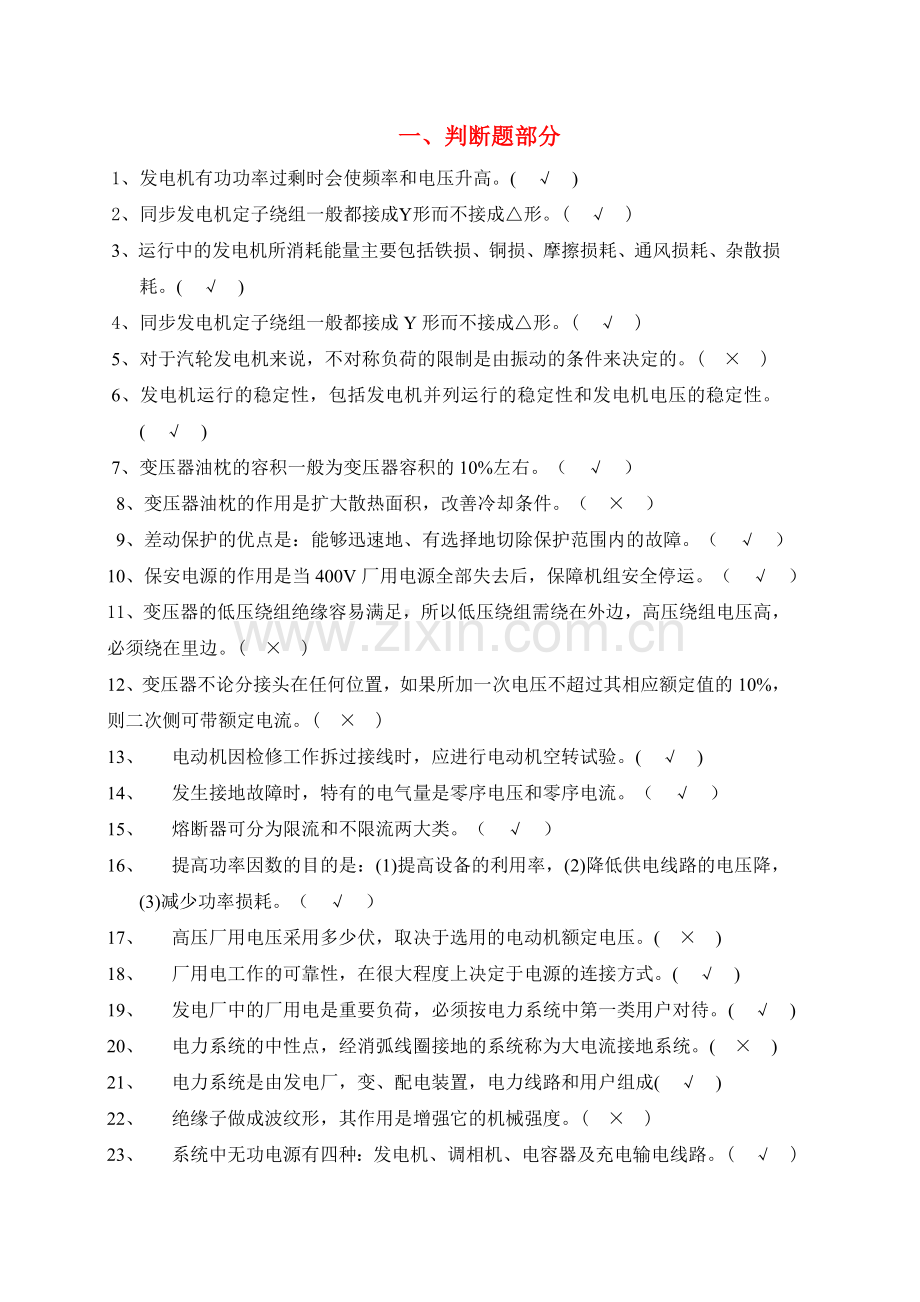 一、判断题部分

1、发电机有功功率过剩时会使频率和电压升高。( √ )

2、同步发电机定子绕组一般都接成Y形而不接成△形。( √ )

3、运行中的发电机所消耗能量主要包括铁损、铜损、摩擦损耗、通风损耗、杂散损耗。( √ )

4、同步发电机定子绕组一般都接成Y形而不接成△形。( √ )

5、对于汽轮发电机来说，不对称负荷的限制是由振动的条件来决定的。( × )

6、发电机运行的稳定性，包括发电机并列运行的稳定性和发电机电压的稳定性。( √ )

7、变压器油枕的容积一般为变压器容积的10%左右。( √ )

8、变压器油枕的作用是扩大散热面积，改善冷却条件。( × )

9、差动保护的优点是：能够迅速地、有选择地切除保护范围内的故障。( √ )

10、保安电源的作用是当400V厂用电源全部失去后，保障机组安全停运。( √ )

11、变压器的低压绕组绝缘容易满足，所以低压绕组需绕在外边，高压绕组电压高，必须绕在里边。( × )

12、变压器不论分接头在任何位置，如果所加一次电压不超过其相应额定值的10%，则二次侧可带额定电流。( × )

13、 电动机因检修工作拆过接线时，应进行电动机空转试验。( √ )

14、 发生接地故障时，特有的电气量是零序电压和零序电流。( √ )

15、 熔断器可分为限流和不限流两大类。( √ )

16、 提高功率因数的目的是：(1)提高设备的利用率，(2)降低供电线路的电压降，(3)减少功率损耗。( √ )

17、 高压厂用电压采用多少伏，取决于选用的电动机额定电压。( × )

18、 厂用电工作的可靠性，在很大程度上决定于电源的连接方式。( √ )

19、 发电厂中的厂用电是重要负荷，必须按电力系统中第一类用户对待。( √ )

20、 电力系统的中性点，经消弧线圈接地的系统称为大电流接地系统。( × )

21、 电力系统是由发电厂，变、配电装置，电力线路和用户组成( √ )

22、 绝缘子做成波纹形，其作用是增强它的机械强度。( × )

23、 系统中无功电源有四种：发电机、调相机、电容器及充电输电线路。( √ )

www.zixin.com.cn